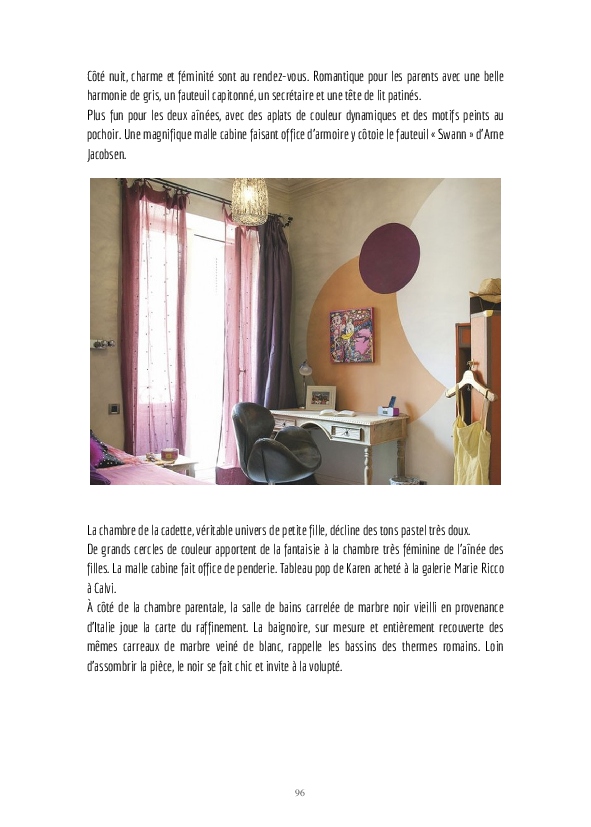 Côté nuit, charme et féminité sont au rendez-vous. Romantique pour les parents avec une belle harmonie de gris, un fauteuil capitonné, un secrétaire et une tête de lit patinés.
Plus fun pour les deux aînées, avec des aplats de couleur dynamiques et des motifs peints au pochoir. Une magnifique malle cabine faisant office d'armoire y côtoie le fauteuil « Swann » d'Arne Jacobsen.

La chambre de la cadette, véritable univers de petite fille, décline des tons pastel très doux.
De grands cercles de couleur apportent de la fantaisie à la chambre très féminine de l'aînée des filles. La malle cabine fait office de penderie. Tableau pop de Karen acheté à la galerie Marie Ricco à Calvi.
À côté de la chambre parentale, la salle de bains carrelée de marbre noir vieilli en provenance d'Italie joue la carte du raffinement. La baignoire, sur mesure et entièrement recouverte des mêmes carreaux de marbre veiné de blanc, rappelle les bassins des thermes romains. Loin d'assombrir la pièce, le noir se fait chic et invite à la volupté.

96